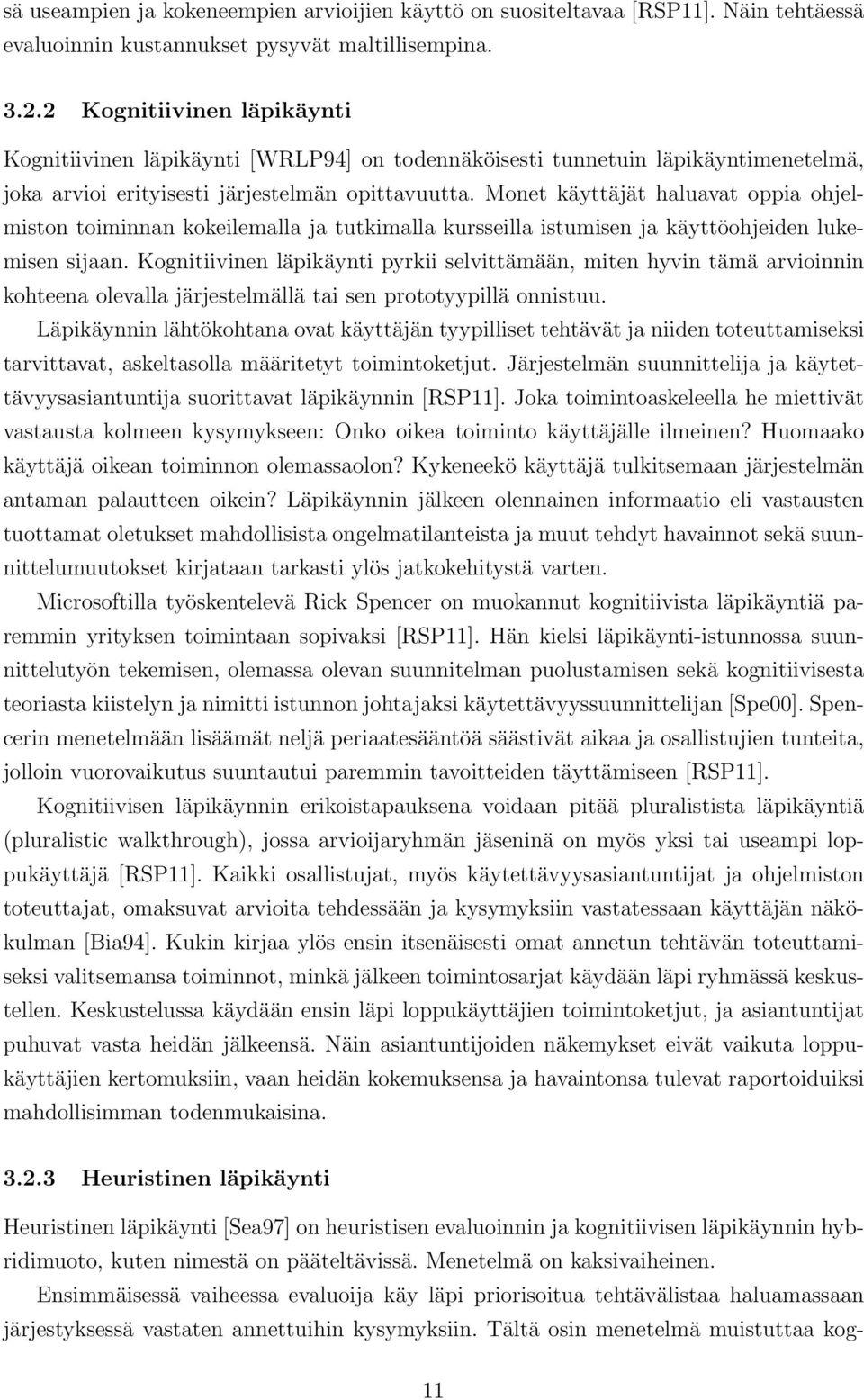 sä useampien ja kokeneempien arvioijien käyttö on suositeltavaa [RSP11]. Näin tehtäessä evaluoinnin kustannukset pysyvät maltillisempina.

3.2.2 Kognitiivinen läpikäynti

Kognitiivinen läpikäynti [WRLP94] on todennäköisesti tunnetuin läpikäyntimenetelmä, joka arvioi erityisesti järjestelmän opittavuutta. Monet käyttäjät haluavat oppia ohjelmiston toiminnan kokeilemalla ja tutkimalla kursseilla istumisen ja käyttöohjeiden lukemisen sijaan. Kognitiivinen läpikäynti pyrkii selvittämään, miten hyvin tämä arvioinnin kohteena olevalla järjestelmällä tai sen prototyypillä onnistuu.

Läpikäynnin lähtökohtana ovat käyttäjän tyypilliset tehtävät ja niiden toteuttamiseksi tarvittavat, askeltasolla määritetyt toimintoketjut. Järjestelmän suunnittelija ja käytettävyysasiantuntija suorittavat läpikäynnin [RSP11]. Joka toimintoaskeleella he miettivät vastausta kolmeen kysymykseen: Onko oikea toiminto käyttäjälle ilmeinen? Huomaako käyttäjä oikean toiminnon olemassaolon? Kykeneekö käyttäjä tulkitsemaan järjestelmän antaman palautteen oikein? Läpikäynnin jälkeen olennainen informaatio eli vastausten tuottamat oletukset mahdollisista ongelmatilanteista ja muut tehdyt havainnot sekä suunnittelumuutokset kirjataan tarkasti ylös jatkokehitystä varten.

Microsoftilla työskentelevä Rick Spencer on muokannut kognitiivista läpikäyntiä paremmin yrityksen toimintaan sopivaksi [RSP11]. Hän kielsi läpikäynti-istunnossa suunnittelutyön tekemisen, olemassa olevan suunnitelman puolustamisen sekä kognitiivisesta teoriasta kiistelyn ja nimitti istunnon johtajaksi käytettävyyssuunnittelijan [Spe00]. Spencerin menetelmään lisäämät neljä periaatesääntöä säästivät aikaa ja osallistujien tunteita, jolloin vuorovaikutus suuntautui paremmin tavoitteiden täyttämiseen [RSP11].

Kognitiivisen läpikäynnin erikoistapauksena voidaan pitää pluralistista läpikäyntiä (pluralistic walkthrough), jossa arvioijaryhmän jäseninä on myös yksi tai useampi loppukäyttäjä [RSP11]. Kaikki osallistujat, myös käytettävyysasiantuntijat ja ohjelmiston toteuttajat, omaksuvat arvioita tehdessään ja kysymyksiin vastatessaan käyttäjän näkökulman [Bia94]. Kukin kirjaa ylös ensin itsenäisesti omat annetun tehtävän toteuttamiseksi valitsemansa toiminnot, minkä jälkeen toimintosarjat käydään läpi ryhmässä keskustellen. Keskustelussa käydään ensin läpi loppukäyttäjien toimintoketjut, ja asiantuntijat puhuvat vasta heidän jälkeensä. Näin asiantuntijoiden näkemykset eivät vaikuta loppukäyttäjien kertomuksiin, vaan heidän kokemuksensa ja havaintonsa tulevat raportoiduiksi mahdollisimman todenmukaisina.

3.2.3 Heuristinen läpikäynti

Heuristinen läpikäynti [Sea97] on heuristisen evaluoinnin ja kognitiivisen läpikäynnin hybridimuoto, kuten nimestä on pääteltävissä. Menetelmä on kaksivaiheinen.

Ensimmäisessä vaiheessa evaluoija käy läpi priorisoitua tehtävälistaa haluamassaan järjestyksessä vastaten annettuihin kysymyksiin. Tältä osin menetelmä muistuttaa kog-

11